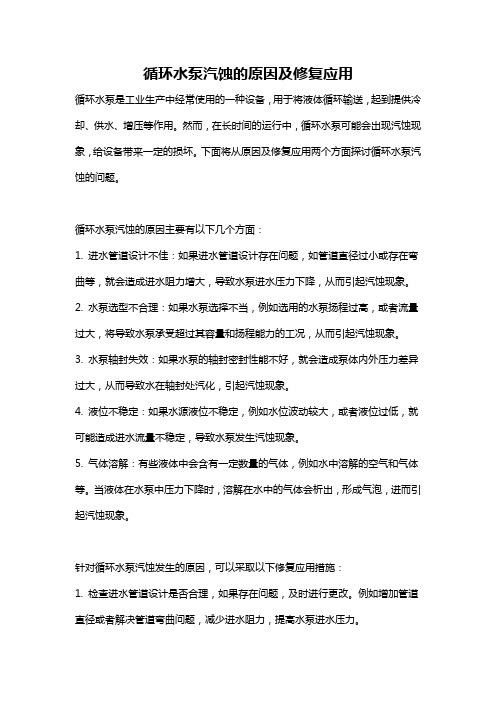 循环水泵汽蚀的原因及修复应用

循环水泵是工业生产中经常使用的一种设备，用于将液体循环输送，起到提供冷却、供水、增压等作用。然而，在长时间的运行中，循环水泵可能会出现汽蚀现象，给设备带来一定的损坏。下面将从原因及修复应用两个方面探讨循环水泵汽蚀的问题。

循环水泵汽蚀的原因主要有以下几个方面：

1. 进水管道设计不佳：如果进水管道设计存在问题，如管道直径过小或存在弯曲等，就会造成进水阻力增大，导致水泵进水压力下降，从而引起汽蚀现象。

2. 水泵选型不合理：如果水泵选择不当，例如选用的水泵扬程过高，或者流量过大，将导致水泵承受超过其容量和扬程能力的工况，从而引起汽蚀现象。

3. 水泵轴封失效：如果水泵的轴封密封性能不好，就会造成泵体内外压力差异过大，从而导致水在轴封处汽化，引起汽蚀现象。

4. 液位不稳定：如果水源液位不稳定，例如水位波动较大，或者液位过低，就可能造成进水流量不稳定，导致水泵发生汽蚀现象。

5. 气体溶解：有些液体中会含有一定数量的气体，例如水中溶解的空气和气体等。当液体在水泵中压力下降时，溶解在水中的气体会析出，形成气泡，进而引起汽蚀现象。

针对循环水泵汽蚀发生的原因，可以采取以下修复应用措施：

1. 检查进水管道设计是否合理，如果存在问题，及时进行更改。例如增加管道直径或者解决管道弯曲问题，减少进水阻力，提高水泵进水压力。